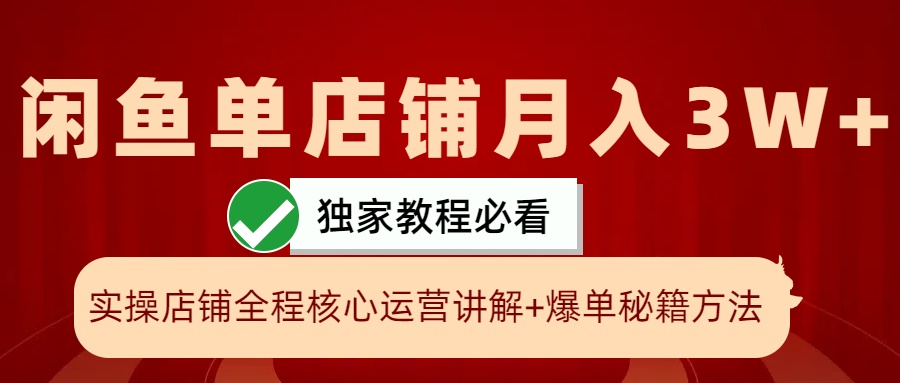 闲鱼单店铺月入3W+

独家教程必看

实操店铺全程核心运营讲解+爆单秘籍方法